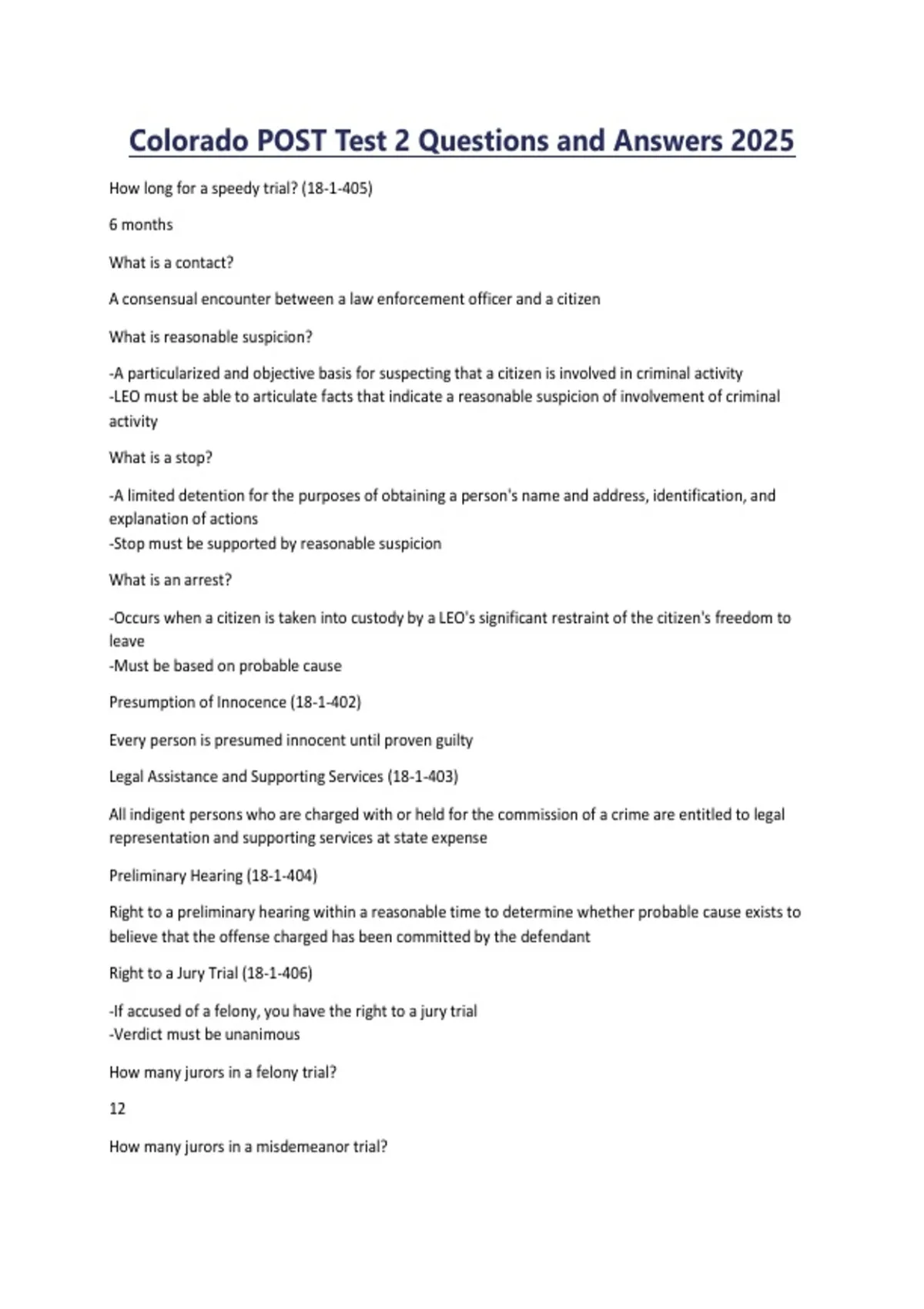 Colorado POST Test 2 Questions and Answers 2025

How long for a speedy trial? (18-1-405)

6 months

What is a contact?

A consensual encounter between a law enforcement officer and a citizen

What is reasonable suspicion?

-A particularized and objective basis for suspecting that a citizen is involved in criminal activity
-LEO must be able to articulate facts that indicate a reasonable suspicion of involvement of criminal activity

What is a stop?

-A limited detention for the purposes of obtaining a person's name and address, identification, and explanation of actions
-Stop must be supported by reasonable suspicion

What is an arrest?

-Occurs when a citizen is taken into custody by a LEO's significant restraint of the citizen's freedom to leave
-Must be based on probable cause

Presumption of Innocence (18-1-402)

Every person is presumed innocent until proven guilty

Legal Assistance and Supporting Services (18-1-403)

All indigent persons who are charged with or held for the commission of a crime are entitled to legal representation and supporting services at state expense

Preliminary Hearing (18-1-404)

Right to a preliminary hearing within a reasonable time to determine whether probable cause exists to believe that the offense charged has been committed by the defendant

Right to a Jury Trial (18-1-406)

-If accused of a felony, you have the right to a jury trial
-Verdict must be unanimous

How many jurors in a felony trial?

12

How many jurors in a misdemeanor trial?